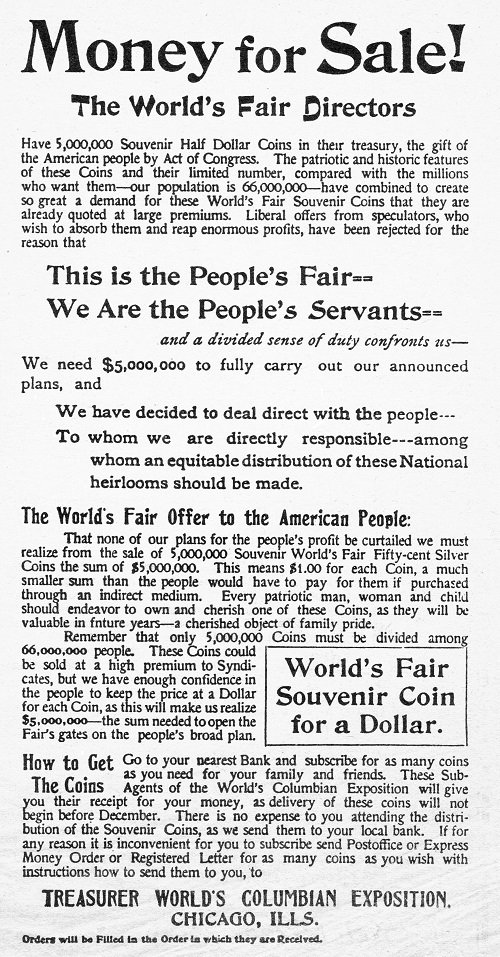 Money for Sale!

The World's Fair Directors

Have 5,000,000 Souvenir Half Dollar Coins in their treasury, the gift of the American people by Act of Congress. The patriotic and historic features of these Coins and their limited number, compared with the millions who want them—our population is 66,000,000—have combined to create so great a demand for these World's Fair Souvenir Coins that they are already quoted at large premiums. Liberal offers from speculators, who wish to absorb them and reap enormous profits, have been rejected for the reason that

This is the People's Fair==
We Are the People's Servants==

and a divided sense of duty confronts us—

We need $5,000,000 to fully carry out our announced plans, and

We have decided to deal direct with the people---
To whom we are directly responsible---among whom an equitable distribution of these National heirlooms should be made.

The World's Fair Offer to the American People:

That none of our plans for the people's profit be curtailed we must realize from the sale of 5,000,000 Souvenir World's Fair Fifty-cent Silver Coins the sum of $5,000,000. This means $1.00 for each Coin, a much smaller sum than the people would have to pay for them if purchased through an indirect medium. Every patriotic man, woman and child should endeavor to own and cherish one of these Coins, as they will be valuable in fnture years—a cherished object of family pride.

Remember that only 5,000,000 Coins must be divided among 66,000,000 people. These Coins could be sold at a high premium to Syndicates, but we have enough confidence in the people to keep the price at a Dollar for each Coin, as this will make us realize $5,000,000—the sum needed to open the Fair's gates on the people's broad plan.

World's Fair Souvenir Coin for a Dollar.

How to Get The Coins Go to your nearest Bank and subscribe for as many coins as you need for your family and friends. These Sub-Agents of the World's Columbian Exposition will give you their receipt for your money, as delivery of these coins will not begin before December. There is no expense to you attending the distribution of the Souvenir Coins, as we send them to your local bank. If for any reason it is inconvenient for you to subscribe send Postoffice or Express Money Order or Registered Letter for as many coins as you wish with instructions how to send them to you, to

TREASURER WORLD'S COLUMBIAN EXPOSITION, CHICAGO, ILLS.

Orders will be Filled in the Order in which they are Received.